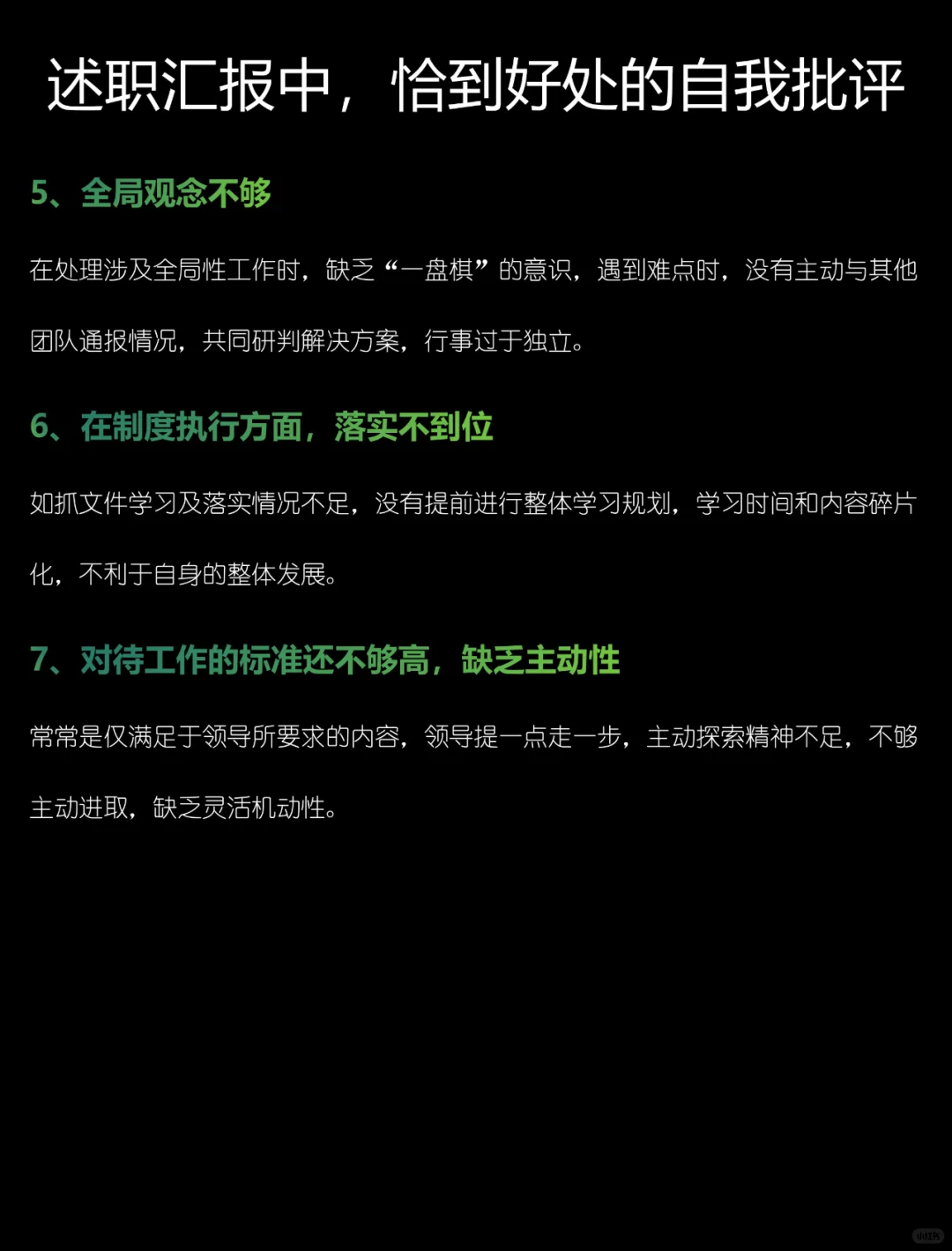 述职汇报中，恰到好处的自我批评

5、全局观念不够

在处理涉及全局性工作时，缺乏“一盘棋”的意识，遇到难点时，没有主动与其他团队通报情况，共同研判解决方案，行事过于独立。

6、在制度执行方面，落实不到位

如抓文件学习及落实情况不足，没有提前进行整体学习规划，学习时间和内容碎片化，不利于自身的整体发展。

7、对待工作的标准还不够高，缺乏主动性

常常是仅满足于领导所要求的内容，领导提一点走一步，主动探索精神不足，不够主动进取，缺乏灵活机动性。

小红书